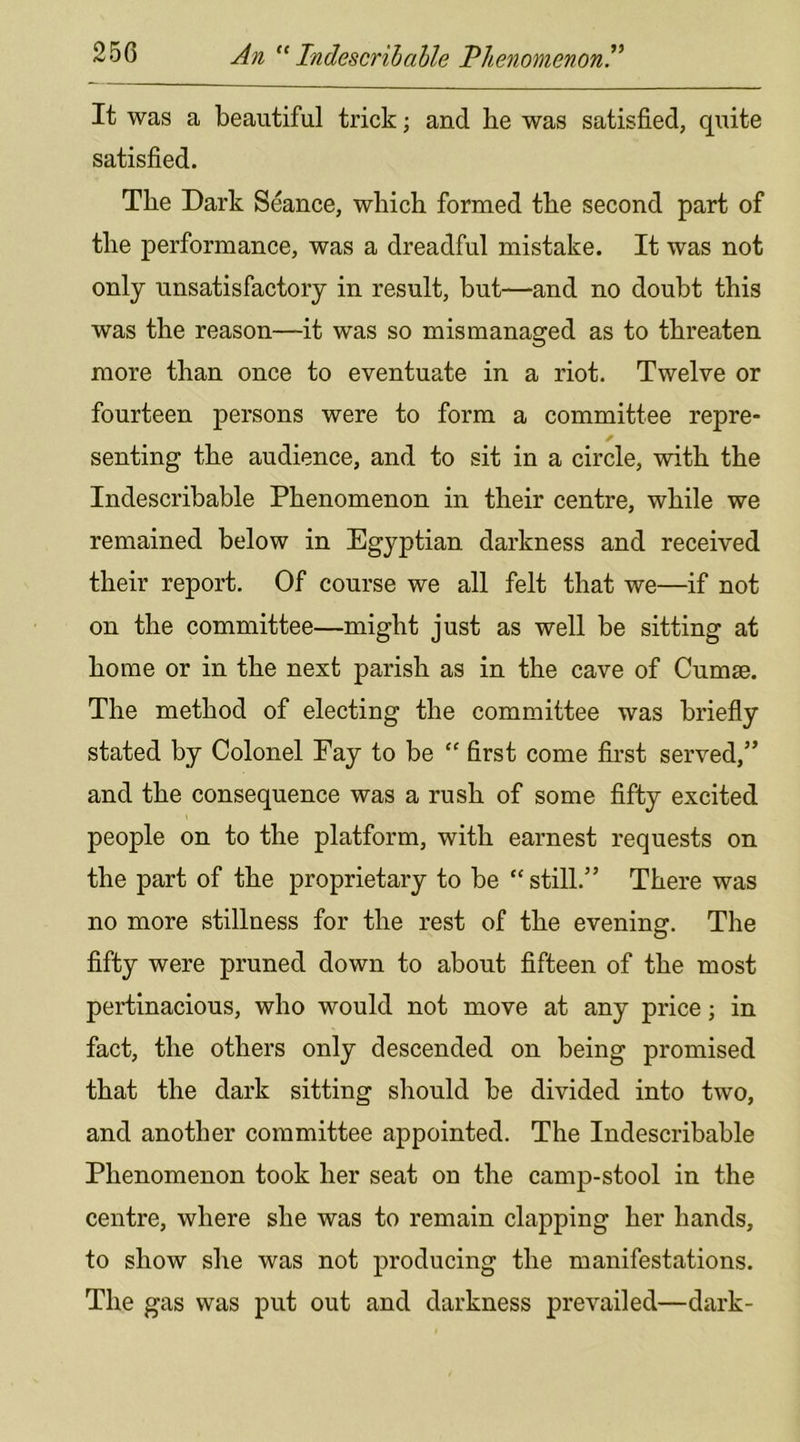 256 An "Indescribable Phenomenon."

It was a beautiful trick; and he was satisfied, quite satisfied.

The Dark Séance, which formed the second part of the performance, was a dreadful mistake. It was not only unsatisfactory in result, but—and no doubt this was the reason—it was so mismanaged as to threaten more than once to eventuate in a riot. Twelve or fourteen persons were to form a committee representing the audience, and to sit in a circle, with the Indescribable Phenomenon in their centre, while we remained below in Egyptian darkness and received their report. Of course we all felt that we—if not on the committee—might just as well be sitting at home or in the next parish as in the cave of Cumæ. The method of electing the committee was briefly stated by Colonel Fay to be "first come first served," and the consequence was a rush of some fifty excited people on to the platform, with earnest requests on the part of the proprietary to be "still." There was no more stillness for the rest of the evening. The fifty were pruned down to about fifteen of the most pertinacious, who would not move at any price; in fact, the others only descended on being promised that the dark sitting should be divided into two, and another committee appointed. The Indescribable Phenomenon took her seat on the camp-stool in the centre, where she was to remain clapping her hands, to show she was not producing the manifestations. The gas was put out and darkness prevailed—dark-